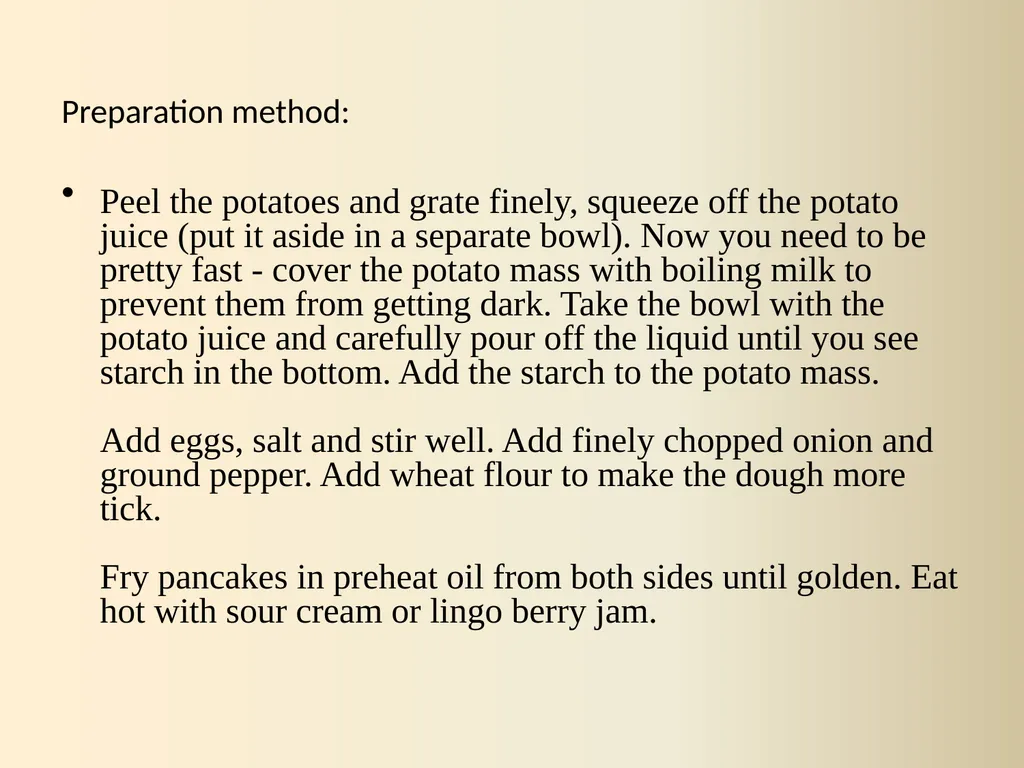 Preparation method:

• Peel the potatoes and grate finely, squeeze off the potato juice (put it aside in a separate bowl). Now you need to be pretty fast - cover the potato mass with boiling milk to prevent them from getting dark. Take the bowl with the potato juice and carefully pour off the liquid until you see starch in the bottom. Add the starch to the potato mass.

Add eggs, salt and stir well. Add finely chopped onion and ground pepper. Add wheat flour to make the dough more tick.

Fry pancakes in preheat oil from both sides until golden. Eat hot with sour cream or lingo berry jam.